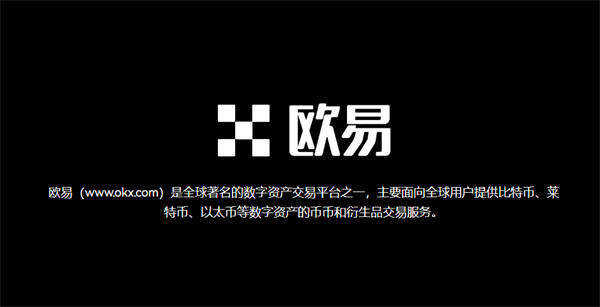 欧易

欧易（www.okx.com）是全球著名的数字资产交易平台之一，主要面向全球用户提供比特币、莱特币、以太币等数字资产的币币和衍生品交易服务。